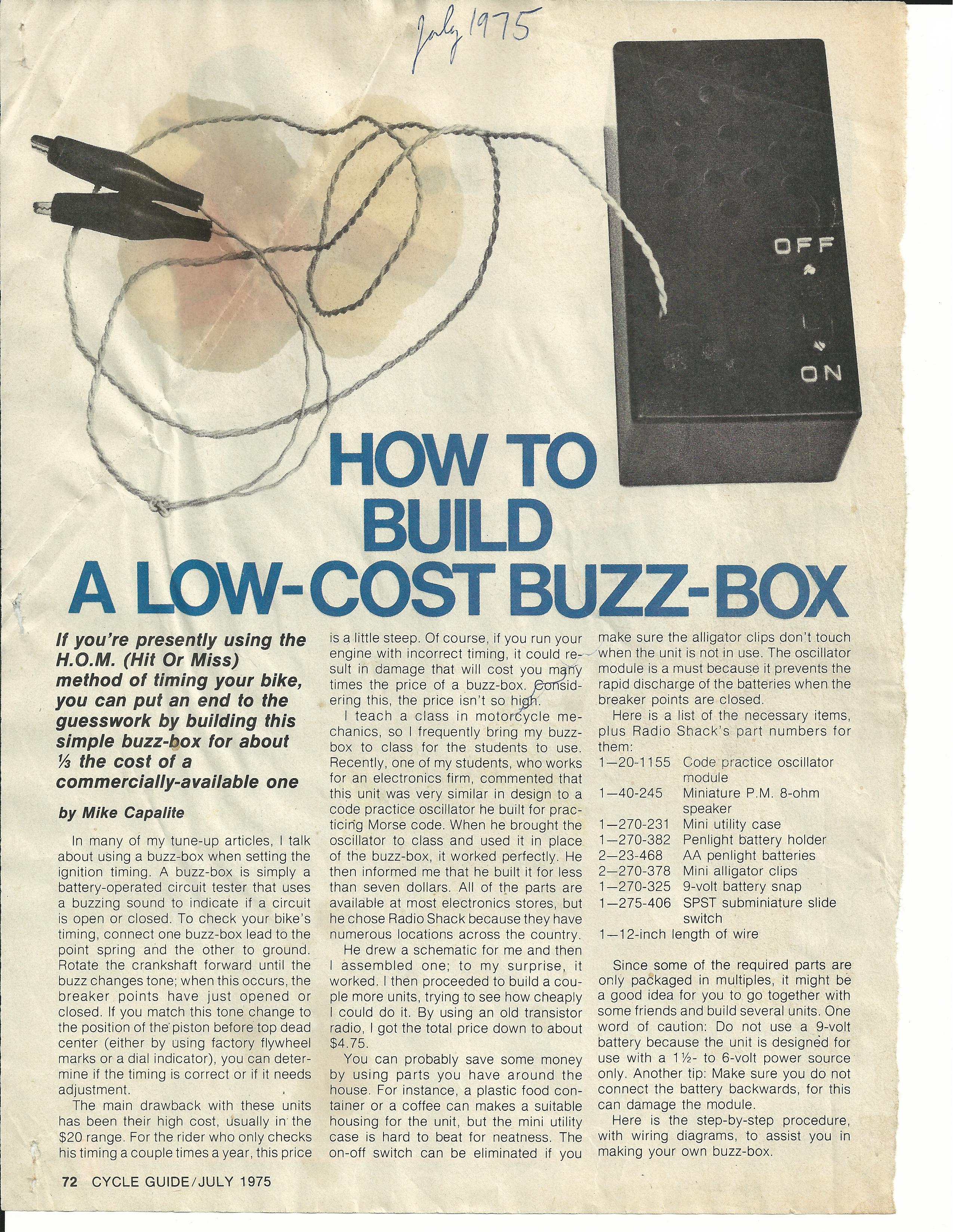 July 1975

OFF

ON

HOW TO BUILD A LOW-COST BUZZ-BOX

If you're presently using the H.O.M. (Hit Or Miss) method of timing your bike, you can put an end to the guesswork by building this simple buzz-box for about ⅓ the cost of a commercially-available one

by Mike Capalite

In many of my tune-up articles, I talk about using a buzz-box when setting the ignition timing. A buzz-box is simply a battery-operated circuit tester that uses a buzzing sound to indicate if a circuit is open or closed. To check your bike's timing, connect one buzz-box lead to the point spring and the other to ground. Rotate the crankshaft forward until the buzz changes tone; when this occurs, the breaker points have just opened or closed. If you match this tone change to the position of the piston before top dead center (either by using factory flywheel marks or a dial indicator), you can determine if the timing is correct or if it needs adjustment.

The main drawback with these units has been their high cost, usually in the $20 range. For the rider who only checks his timing a couple times a year, this price is a little steep. Of course, if you run your engine with incorrect timing, it could result in damage that will cost you many times the price of a buzz-box. Considering this, the price isn't so high.

I teach a class in motorcycle mechanics, so I frequently bring my buzz-box to class for the students to use. Recently, one of my students, who works for an electronics firm, commented that this unit was very similar in design to a code practice oscillator he built for practicing Morse code. When he brought the oscillator to class and used it in place of the buzz-box, it worked perfectly. He then informed me that he built it for less than seven dollars. All of the parts are available at most electronics stores, but he chose Radio Shack because they have numerous locations across the country.

He drew a schematic for me and then I assembled one; to my surprise, it worked. I then proceeded to build a couple more units, trying to see how cheaply I could do it. By using an old transistor radio, I got the total price down to about $4.75.

You can probably save some money by using parts you have around the house. For instance, a plastic food container or a coffee can makes a suitable housing for the unit, but the mini utility case is hard to beat for neatness. The on-off switch can be eliminated if you make sure the alligator clips don't touch when the unit is not in use. The oscillator module is a must because it prevents the rapid discharge of the batteries when the breaker points are closed.

Here is a list of the necessary items, plus Radio Shack's part numbers for them:

1—20-1155 Code practice oscillator module
1—40-245 Miniature P.M. 8-ohm speaker
1—270-231 Mini utility case
1—270-382 Penlight battery holder
2—23-468 AA penlight batteries
2—270-378 Mini alligator clips
1—270-325 9-volt battery snap
1—275-406 SPST subminiature slide switch
1—12-inch length of wire

Since some of the required parts are only packaged in multiples, it might be a good idea for you to go together with some friends and build several units. One word of caution: Do not use a 9-volt battery because the unit is designed for use with a 1½- to 6-volt power source only. Another tip: Make sure you do not connect the battery backwards, for this can damage the module.

Here is the step-by-step procedure, with wiring diagrams, to assist you in making your own buzz-box.

72 CYCLE GUIDE/JULY 1975